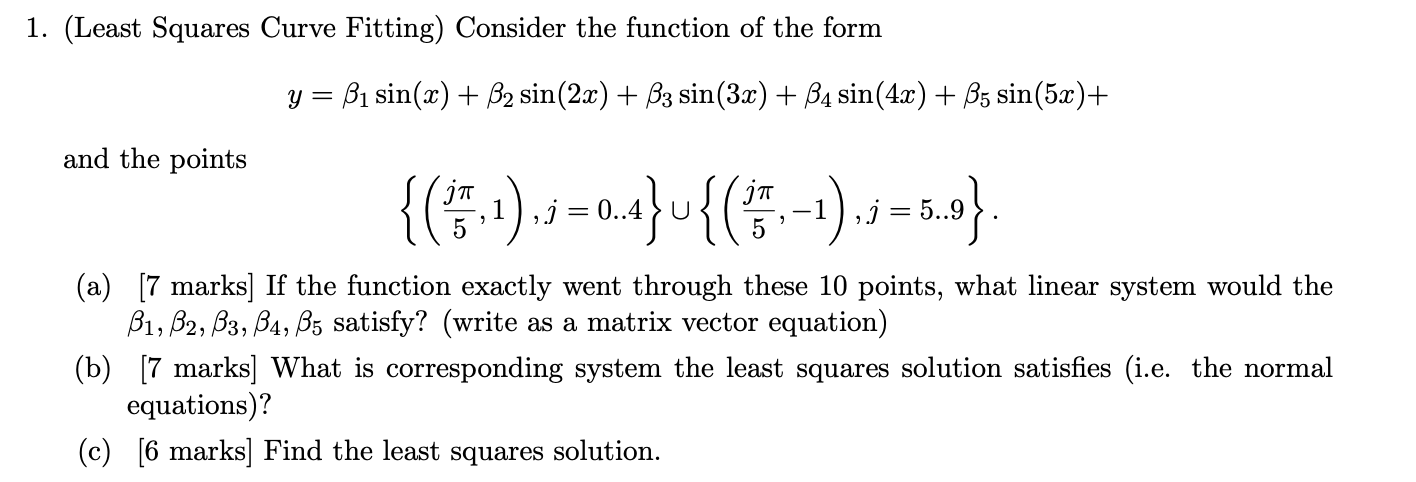 1. (Least Squares Curve Fitting) Consider the function of the form

$y = \beta_1 \sin(x) + \beta_2 \sin(2x) + \beta_3 \sin(3x) + \beta_4 \sin(4x) + \beta_5 \sin(5x)+$

and the points

$\left\{\left(\frac{j\pi}{5}, 1\right), j = 0..4\right\} \cup \left\{\left(\frac{j\pi}{5}, -1\right), j = 5..9\right\}.$

(a) [7 marks] If the function exactly went through these 10 points, what linear system would the $\beta_1, \beta_2, \beta_3, \beta_4, \beta_5$ satisfy? (write as a matrix vector equation)

(b) [7 marks] What is corresponding system the least squares solution satisfies (i.e. the normal equations)?

(c) [6 marks] Find the least squares solution.